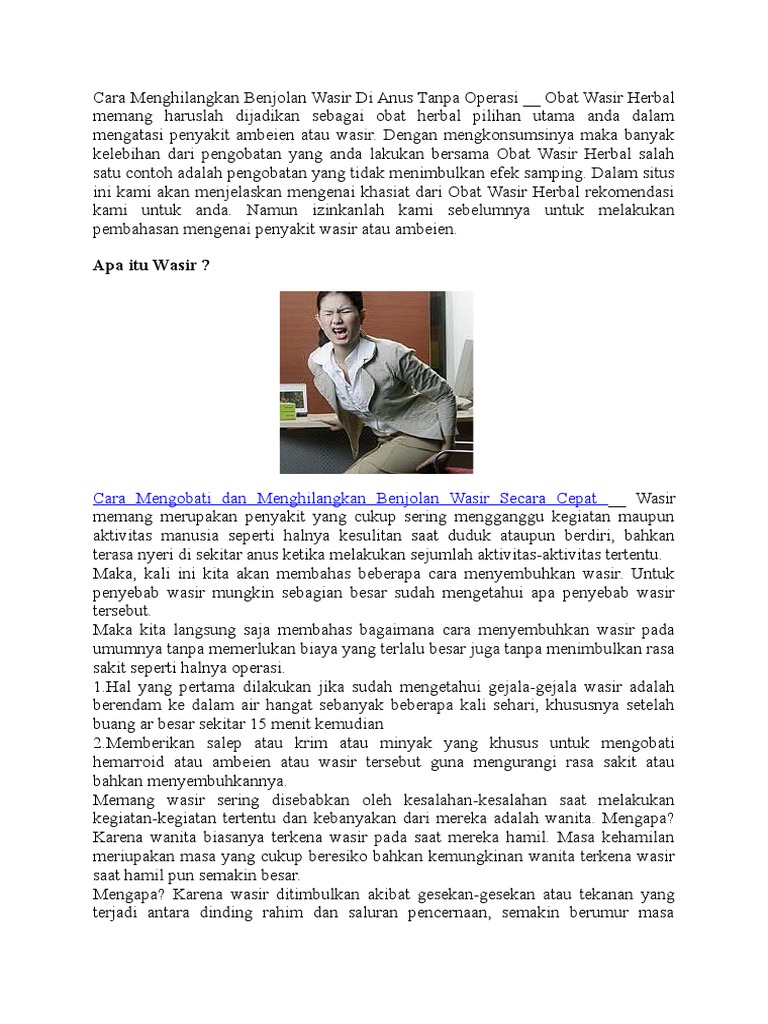 Cara Menghilangkan Benjolan Wasir Di Anus Tanpa Operasi __ Obat Wasir Herbal memang haruslah dijadikan sebagai obat herbal pilihan utama anda dalam mengatasi penyakit ambeien atau wasir. Dengan mengkonsumsinya maka banyak kelebihan dari pengobatan yang anda lakukan bersama Obat Wasir Herbal salah satu contoh adalah pengobatan yang tidak menimbulkan efek samping. Dalam situs ini kami akan menjelaskan mengenai khasiat dari Obat Wasir Herbal rekomendasi kami untuk anda. Namun izinkanlah kami sebelumnya untuk melakukan pembahasan mengenai penyakit wasir atau ambeien.

Apa itu Wasir ?

Cara Mengobati dan Menghilangkan Benjolan Wasir Secara Cepat __ Wasir memang merupakan penyakit yang cukup sering mengganggu kegiatan maupun aktivitas manusia seperti halnya kesulitan saat duduk ataupun berdiri, bahkan terasa nyeri di sekitar anus ketika melakukan sejumlah aktivitas-aktivitas tertentu.
Maka, kali ini kita akan membahas beberapa cara menyembuhkan wasir. Untuk penyebab wasir mungkin sebagian besar sudah mengetahui apa penyebab wasir tersebut.
Maka kita langsung saja membahas bagaimana cara menyembuhkan wasir pada umumnya tanpa memerlukan biaya yang terlalu besar juga tanpa menimbulkan rasa sakit seperti halnya operasi.
1.Hal yang pertama dilakukan jika sudah mengetahui gejala-gejala wasir adalah berendam ke dalam air hangat sebanyak beberapa kali sehari, khususnya setelah buang ar besar sekitar 15 menit kemudian
2.Memberikan salep atau krim atau minyak yang khusus untuk mengobati hemarroid atau ambeien atau wasir tersebut guna mengurangi rasa sakit atau bahkan menyembuhkannya.
Memang wasir sering disebabkan oleh kesalahan-kesalahan saat melakukan kegiatan-kegiatan tertentu dan kebanyakan dari mereka adalah wanita. Mengapa? Karena wanita biasanya terkena wasir pada saat mereka hamil. Masa kehamilan meriupakan masa yang cukup beresiko bahkan kemungkinan wanita terkena wasir saat hamil pun semakin besar.
Mengapa? Karena wasir ditimbulkan akibat gesekan-gesekan atau tekanan yang terjadi antara dinding rahim dan saluran pencernaan, semakin berumur masa